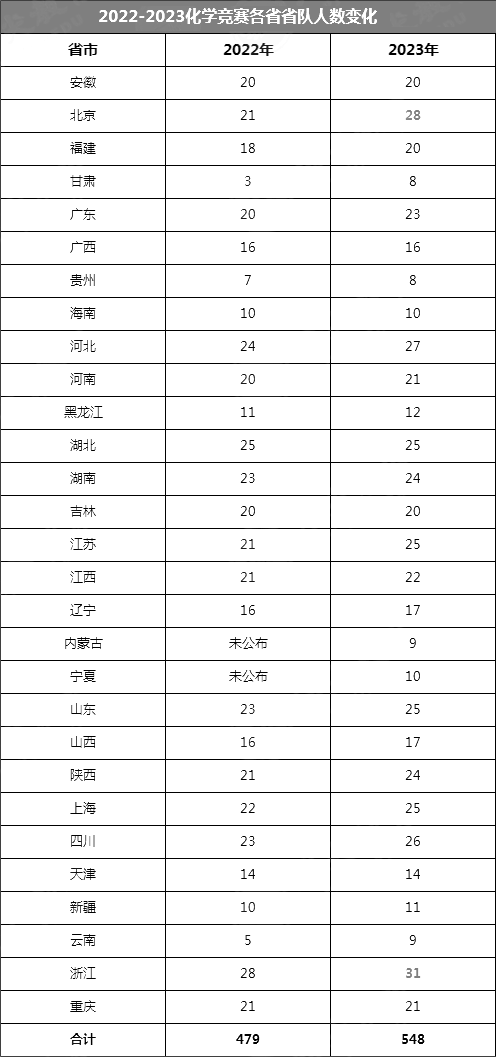 2022-2023化学竞赛各省省队人数变化

| 省市 | 2022年 | 2023年 |
|---|---|---|
| 安徽 | 20 | 20 |
| 北京 | 21 | 28 |
| 福建 | 18 | 20 |
| 甘肃 | 3 | 8 |
| 广东 | 20 | 23 |
| 广西 | 16 | 16 |
| 贵州 | 7 | 8 |
| 海南 | 10 | 10 |
| 河北 | 24 | 27 |
| 河南 | 20 | 21 |
| 黑龙江 | 11 | 12 |
| 湖北 | 25 | 25 |
| 湖南 | 23 | 24 |
| 吉林 | 20 | 20 |
| 江苏 | 21 | 25 |
| 江西 | 21 | 22 |
| 辽宁 | 16 | 17 |
| 内蒙古 | 未公布 | 9 |
| 宁夏 | 未公布 | 10 |
| 山东 | 23 | 25 |
| 山西 | 16 | 17 |
| 陕西 | 21 | 24 |
| 上海 | 22 | 25 |
| 四川 | 23 | 26 |
| 天津 | 14 | 14 |
| 新疆 | 10 | 11 |
| 云南 | 5 | 9 |
| 浙江 | 28 | 31 |
| 重庆 | 21 | 21 |
| 合计 | 479 | 548 |